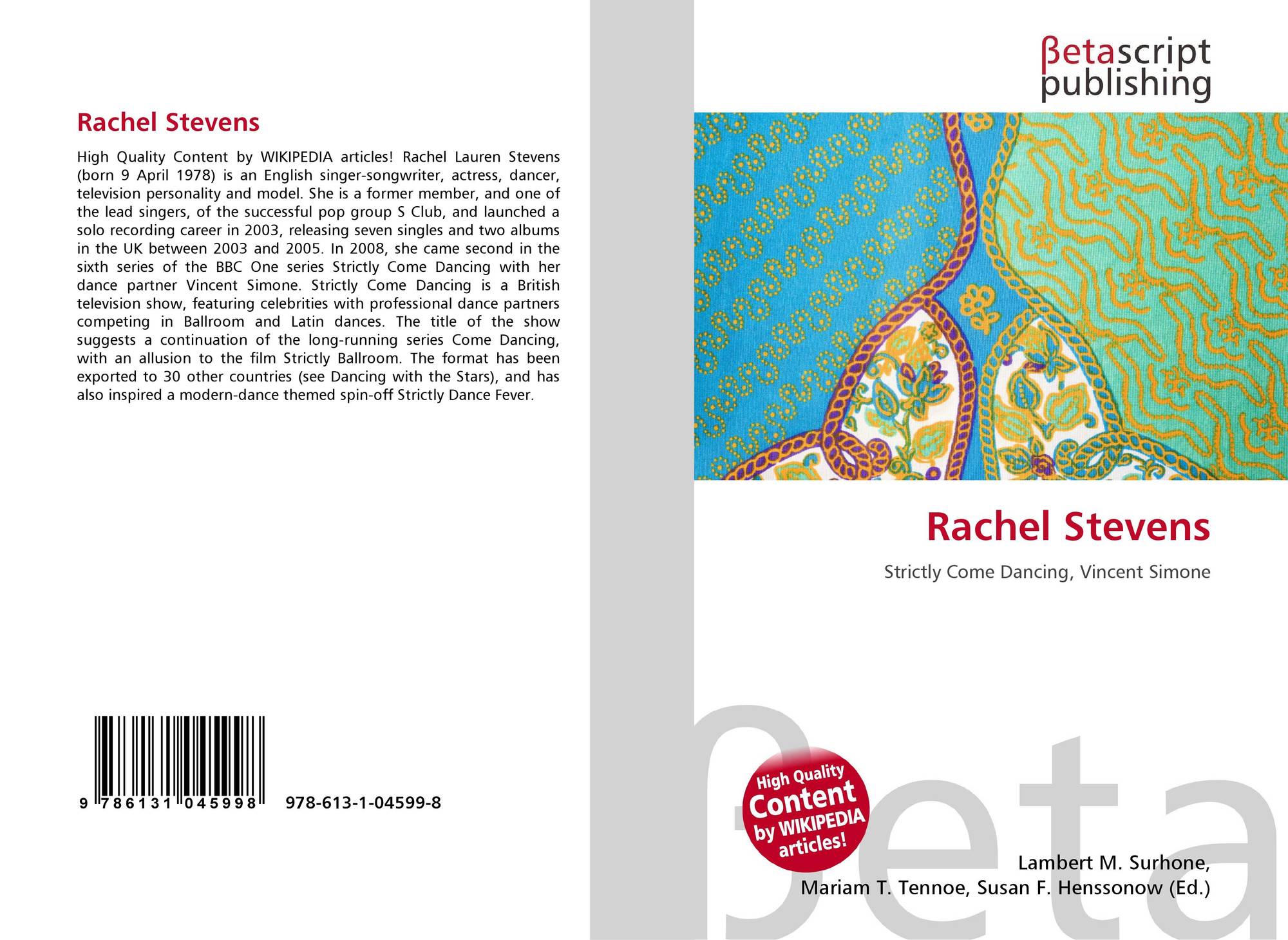 Rachel Stevens

High Quality Content by WIKIPEDIA articles! Rachel Lauren Stevens (born 9 April 1978) is an English singer-songwriter, actress, dancer, television personality and model. She is a former member, and one of the lead singers, of the successful pop group S Club, and launched a solo recording career in 2003, releasing seven singles and two albums in the UK between 2003 and 2005. In 2008, she came second in the sixth series of the BBC One series Strictly Come Dancing with her dance partner Vincent Simone. Strictly Come Dancing is a British television show, featuring celebrities with professional dance partners competing in Ballroom and Latin dances. The title of the show suggests a continuation of the long-running series Come Dancing, with an allusion to the film Strictly Ballroom. The format has been exported to 30 other countries (see Dancing with the Stars), and has also inspired a modern-dance themed spin-off Strictly Dance Fever.

9 786131 045998

978-613-1-04599-8

βetascript
publishing

Rachel Stevens

Strictly Come Dancing, Vincent Simone

High Quality
Content
by WIKIPEDIA
articles!

Lambert M. Surhone,
Mariam T. Tennoe, Susan F. Henssonow (Ed.)

βeta